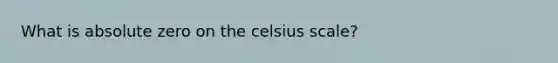 What is absolute zero on the celsius scale?